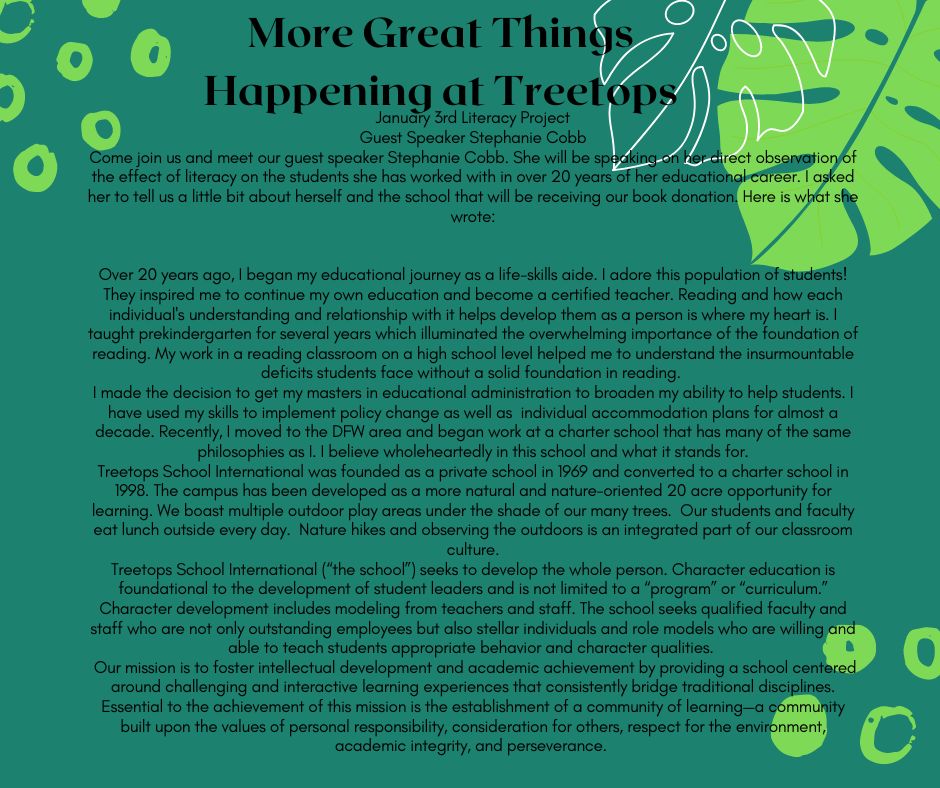 More Great Things Happening at Treetops

January 3rd Literacy Project
Guest Speaker Stephanie Cobb

Come join us and meet our guest speaker Stephanie Cobb. She will be speaking on her direct observation of the effect of literacy on the students she has worked with in over 20 years of her educational career. I asked her to tell us a little bit about herself and the school that will be receiving our book donation. Here is what she wrote:

Over 20 years ago, I began my educational journey as a life-skills aide. I adore this population of students! They inspired me to continue my own education and become a certified teacher. Reading and how each individual's understanding and relationship with it helps develop them as a person is where my heart is. I taught prekindergarten for several years which illuminated the overwhelming importance of the foundation of reading. My work in a reading classroom on a high school level helped me to understand the insurmountable deficits students face without a solid foundation in reading.

I made the decision to get my masters in educational administration to broaden my ability to help students. I have used my skills to implement policy change as well as individual accommodation plans for almost a decade. Recently, I moved to the DFW area and began work at a charter school that has many of the same philosophies as I. I believe wholeheartedly in this school and what it stands for.

Treetops School International was founded as a private school in 1969 and converted to a charter school in 1998. The campus has been developed as a more natural and nature-oriented 20 acre opportunity for learning. We boast multiple outdoor play areas under the shade of our many trees. Our students and faculty eat lunch outside every day. Nature hikes and observing the outdoors is an integrated part of our classroom culture.

Treetops School International ("the school") seeks to develop the whole person. Character education is foundational to the development of student leaders and is not limited to a "program" or "curriculum." Character development includes modeling from teachers and staff. The school seeks qualified faculty and staff who are not only outstanding employees but also stellar individuals and role models who are willing and able to teach students appropriate behavior and character qualities.

Our mission is to foster intellectual development and academic achievement by providing a school centered around challenging and interactive learning experiences that consistently bridge traditional disciplines. Essential to the achievement of this mission is the establishment of a community of learning—a community built upon the values of personal responsibility, consideration for others, respect for the environment, academic integrity, and perseverance.